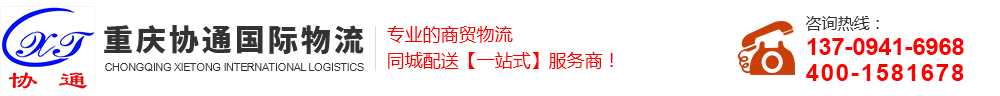 XT
协 通
重庆协通国际物流
CHONGQING XIETONG INTERNATIONAL LOGISTICS
专业的商贸物流
同城配送【一站式】服务商！
咨询热线：
137-0941-6968
400-1581678